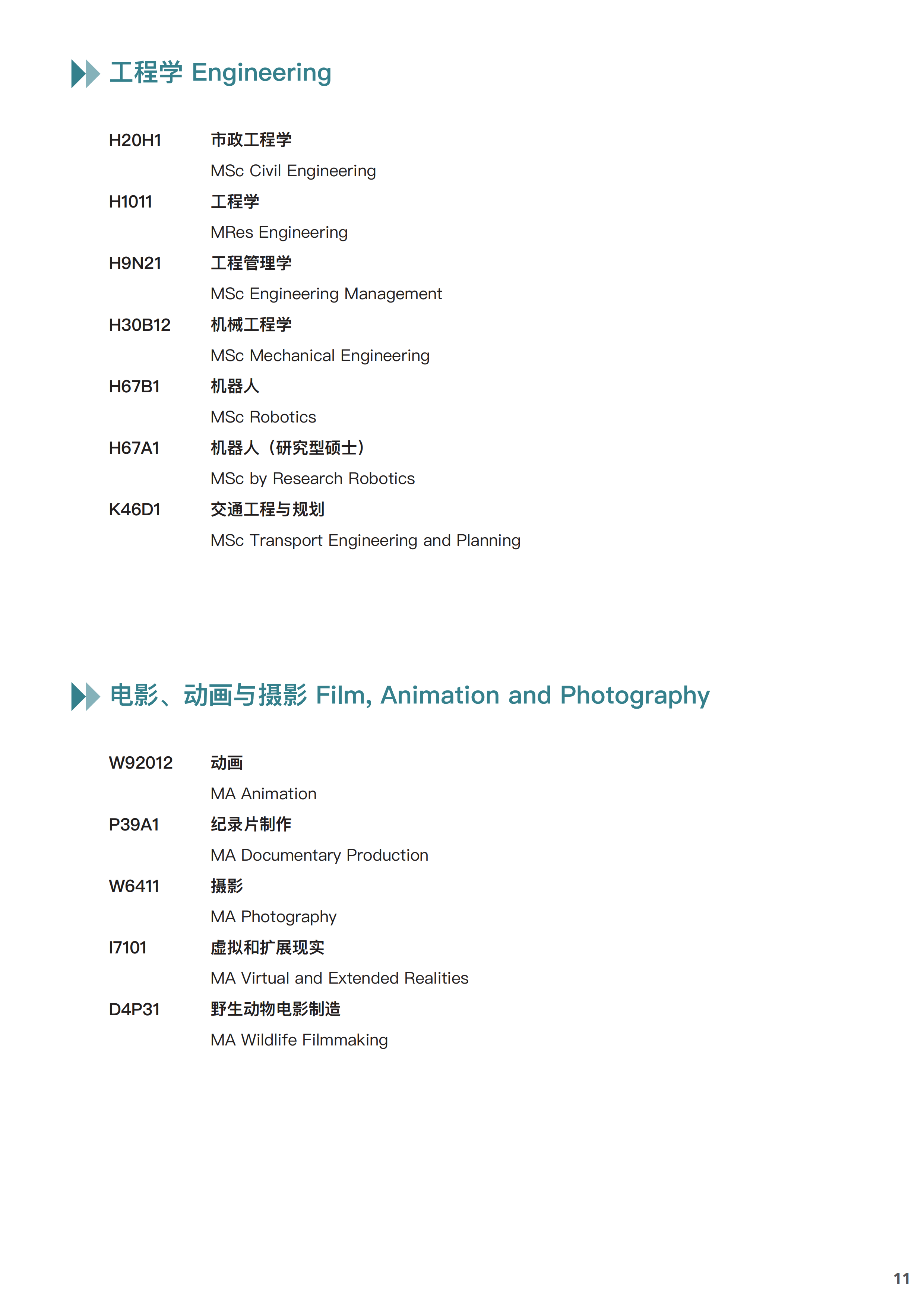 工程学 Engineering

H20H1 市政工程学
MSc Civil Engineering

H1011 工程学
MRes Engineering

H9N21 工程管理学
MSc Engineering Management

H30B12 机械工程学
MSc Mechanical Engineering

H67B1 机器人
MSc Robotics

H67A1 机器人（研究型硕士）
MSc by Research Robotics

K46D1 交通工程与规划
MSc Transport Engineering and Planning

电影、动画与摄影 Film, Animation and Photography

W92012 动画
MA Animation

P39A1 纪录片制作
MA Documentary Production

W6411 摄影
MA Photography

I7101 虚拟和扩展现实
MA Virtual and Extended Realities

D4P31 野生动物电影制造
MA Wildlife Filmmaking

11